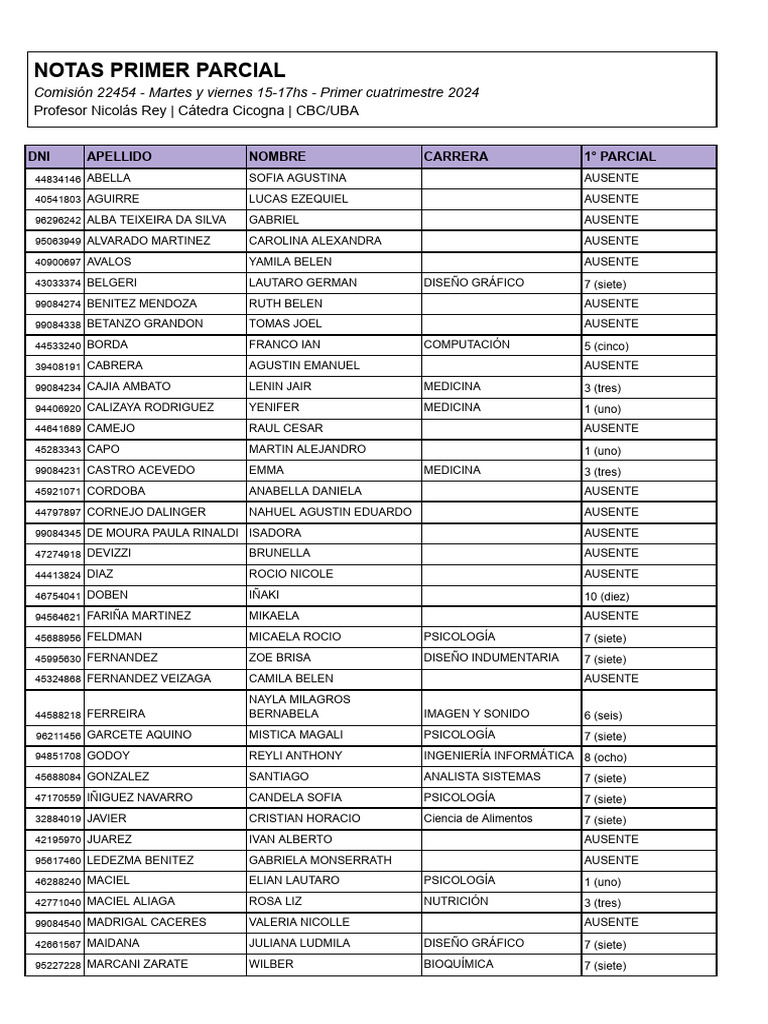 NOTAS PRIMER PARCIAL
Comisión 22454 - Martes y viernes 15-17hs - Primer cuatrimestre 2024
Profesor Nicolás Rey | Cátedra Cicogna | CBC/UBA

| DNI | APELLIDO | NOMBRE | CARRERA | 1° PARCIAL |
|---|---|---|---|---|
| 44834146 | ABELLA | SOFIA AGUSTINA | | AUSENTE |
| 40541803 | AGUIRRE | LUCAS EZEQUIEL | | AUSENTE |
| 96296242 | ALBA TEIXEIRA DA SILVA | GABRIEL | | AUSENTE |
| 95063949 | ALVARADO MARTINEZ | CAROLINA ALEXANDRA | | AUSENTE |
| 40900697 | AVALOS | YAMILA BELEN | | AUSENTE |
| 43033374 | BELGERI | LAUTARO GERMAN | DISEÑO GRÁFICO | 7 (siete) |
| 99084274 | BENITEZ MENDOZA | RUTH BELEN | | AUSENTE |
| 99084338 | BETANZO GRANDON | TOMAS JOEL | | AUSENTE |
| 44533240 | BORDA | FRANCO IAN | COMPUTACIÓN | 5 (cinco) |
| 39408191 | CABRERA | AGUSTIN EMANUEL | | AUSENTE |
| 99084234 | CAJIA AMBATO | LENIN JAIR | MEDICINA | 3 (tres) |
| 94406920 | CALIZAYA RODRIGUEZ | YENIFER | MEDICINA | 1 (uno) |
| 44641689 | CAMEJO | RAUL CESAR | | AUSENTE |
| 45283343 | CAPO | MARTIN ALEJANDRO | | 1 (uno) |
| 99084231 | CASTRO ACEVEDO | EMMA | MEDICINA | 3 (tres) |
| 45921071 | CORDOBA | ANABELLA DANIELA | | AUSENTE |
| 44797897 | CORNEJO DALINGER | NAHUEL AGUSTIN EDUARDO | | AUSENTE |
| 99084345 | DE MOURA PAULA RINALDI | ISADORA | | AUSENTE |
| 47274918 | DEVIZZI | BRUNELLA | | AUSENTE |
| 44413824 | DIAZ | ROCIO NICOLE | | AUSENTE |
| 46754041 | DOBEN | IÑAKI | | 10 (diez) |
| 94564621 | FARIÑA MARTINEZ | MIKAELA | | AUSENTE |
| 45688956 | FELDMAN | MICAELA ROCIO | PSICOLOGÍA | 7 (siete) |
| 45995630 | FERNANDEZ | ZOE BRISA | DISEÑO INDUMENTARIA | 7 (siete) |
| 45324868 | FERNANDEZ VEIZAGA | CAMILA BELEN | | AUSENTE |
| 44588218 | FERREIRA | NAYLA MILAGROS BERNABELA | IMAGEN Y SONIDO | 6 (seis) |
| 96211456 | GARCETE AQUINO | MISTICA MAGALI | PSICOLOGÍA | 7 (siete) |
| 94851708 | GODOY | REYLI ANTHONY | INGENIERÍA INFORMÁTICA | 8 (ocho) |
| 45688084 | GONZALEZ | SANTIAGO | ANALISTA SISTEMAS | 7 (siete) |
| 47170559 | IÑIGUEZ NAVARRO | CANDELA SOFIA | PSICOLOGÍA | 7 (siete) |
| 32884019 | JAVIER | CRISTIAN HORACIO | Ciencia de Alimentos | 7 (siete) |
| 42195970 | JUAREZ | IVAN ALBERTO | | AUSENTE |
| 95617460 | LEDEZMA BENITEZ | GABRIELA MONSERRATH | | AUSENTE |
| 46288240 | MACIEL | ELIAN LAUTARO | PSICOLOGÍA | 1 (uno) |
| 42771040 | MACIEL ALIAGA | ROSA LIZ | NUTRICIÓN | 3 (tres) |
| 99084540 | MADRIGAL CACERES | VALERIA NICOLLE | | AUSENTE |
| 42661567 | MAIDANA | JULIANA LUDMILA | DISEÑO GRÁFICO | 7 (siete) |
| 95227228 | MARCANI ZARATE | WILBER | BIOQUÍMICA | 7 (siete) |